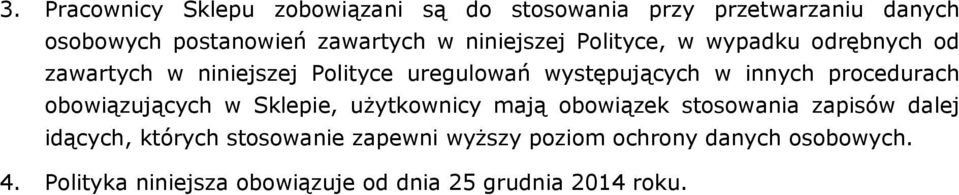 3. Pracownicy Sklepu zobowiązani są do stosowania przy przetwarzaniu danych osobowych postanowień zawartych w niniejszej Polityce, w wypadku odrębnych od zawartych w niniejszej Polityce uregulowań występujących w innych procedurach obowiązujących w Sklepie, użytkownicy mają obowiązek stosowania zapisów dalej idących, których stosowanie zapewni wyższy poziom ochrony danych osobowych.

4. Polityka niniejsza obowiązuje od dnia 25 grudnia 2014 roku.